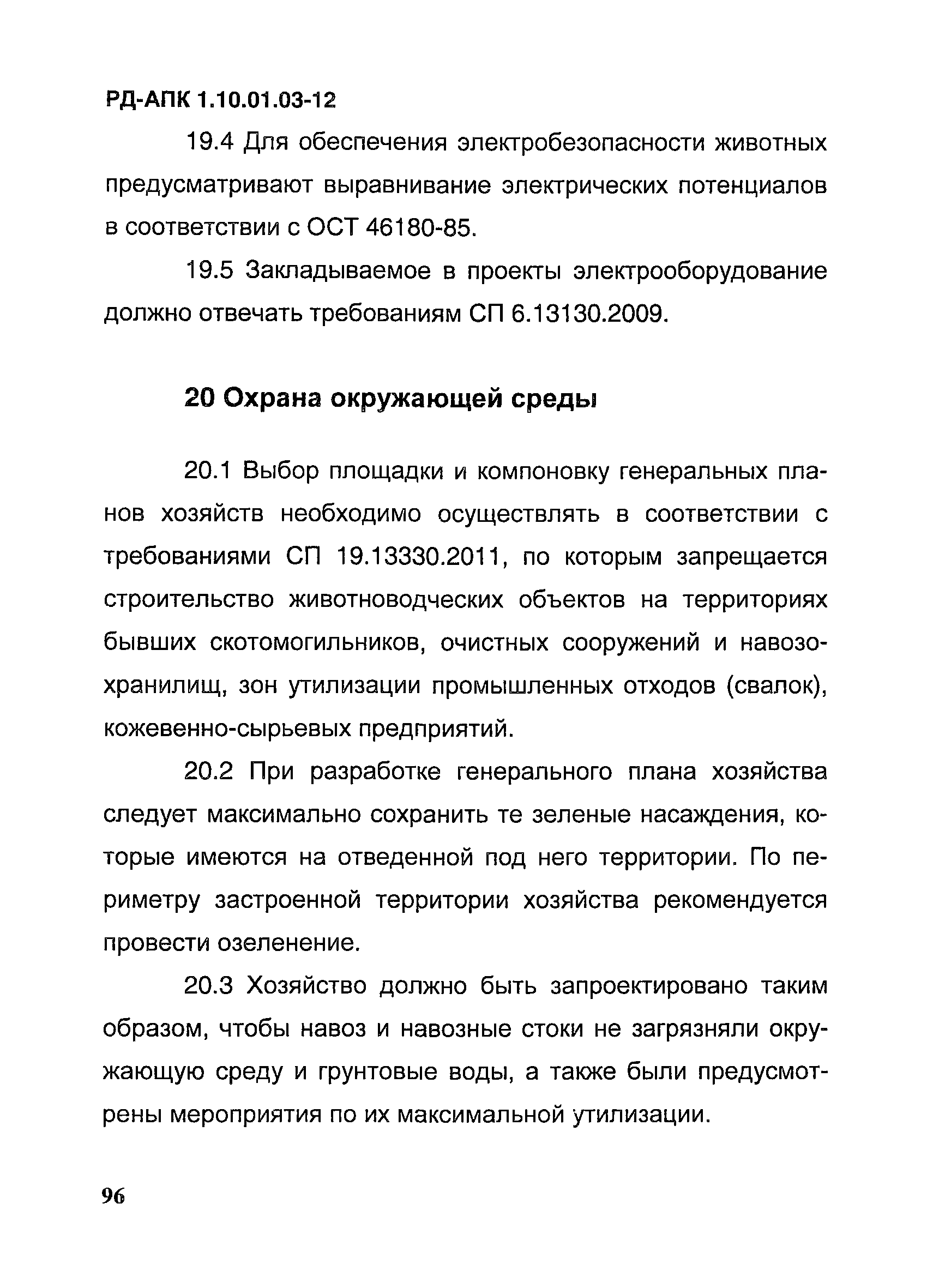 РД-АПК 1.10.01.03-12

19.4 Для обеспечения электробезопасности животных предусматривают выравнивание электрических потенциалов в соответствии с ОСТ 46180-85.

19.5 Закладываемое в проекты электрооборудование должно отвечать требованиям СП 6.13130.2009.

20 Охрана окружающей среды

20.1 Выбор площадки и компоновку генеральных планов хозяйств необходимо осуществлять в соответствии с требованиями СП 19.13330.2011, по которым запрещается строительство животноводческих объектов на территориях бывших скотомогильников, очистных сооружений и навозохранилищ, зон утилизации промышленных отходов (свалок), кожевенно-сырьевых предприятий.

20.2 При разработке генерального плана хозяйства следует максимально сохранить те зеленые насаждения, которые имеются на отведенной под него территории. По периметру застроенной территории хозяйства рекомендуется провести озеленение.

20.3 Хозяйство должно быть запроектировано таким образом, чтобы навоз и навозные стоки не загрязняли окружающую среду и грунтовые воды, а также были предусмотрены мероприятия по их максимальной утилизации.

96